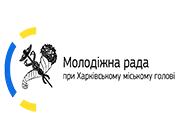 Молодіжна рада
при Харківському міському голові